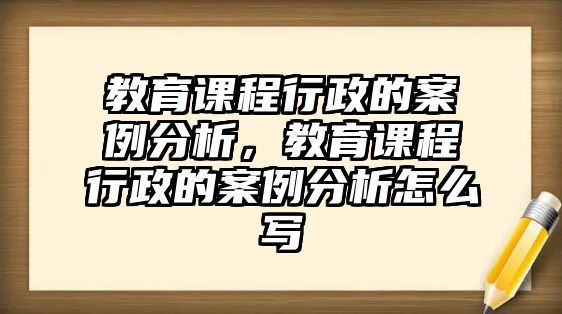 教育课程行政的案例分析，教育课程行政的案例分析怎么写